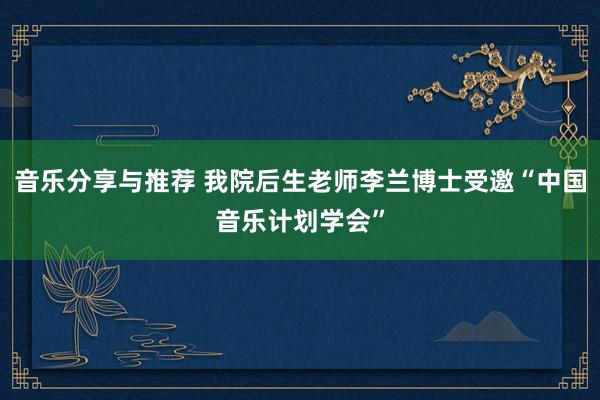 音乐分享与推荐 我院后生老师李兰博士受邀“中国音乐计划学会”